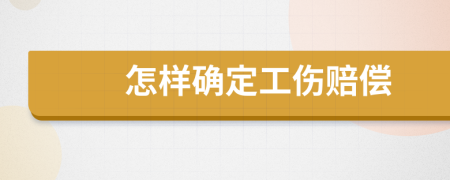 怎样确定工伤赔偿